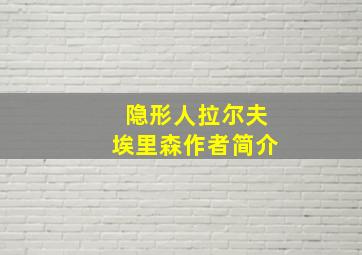 隐形人拉尔夫
埃里森作者简介